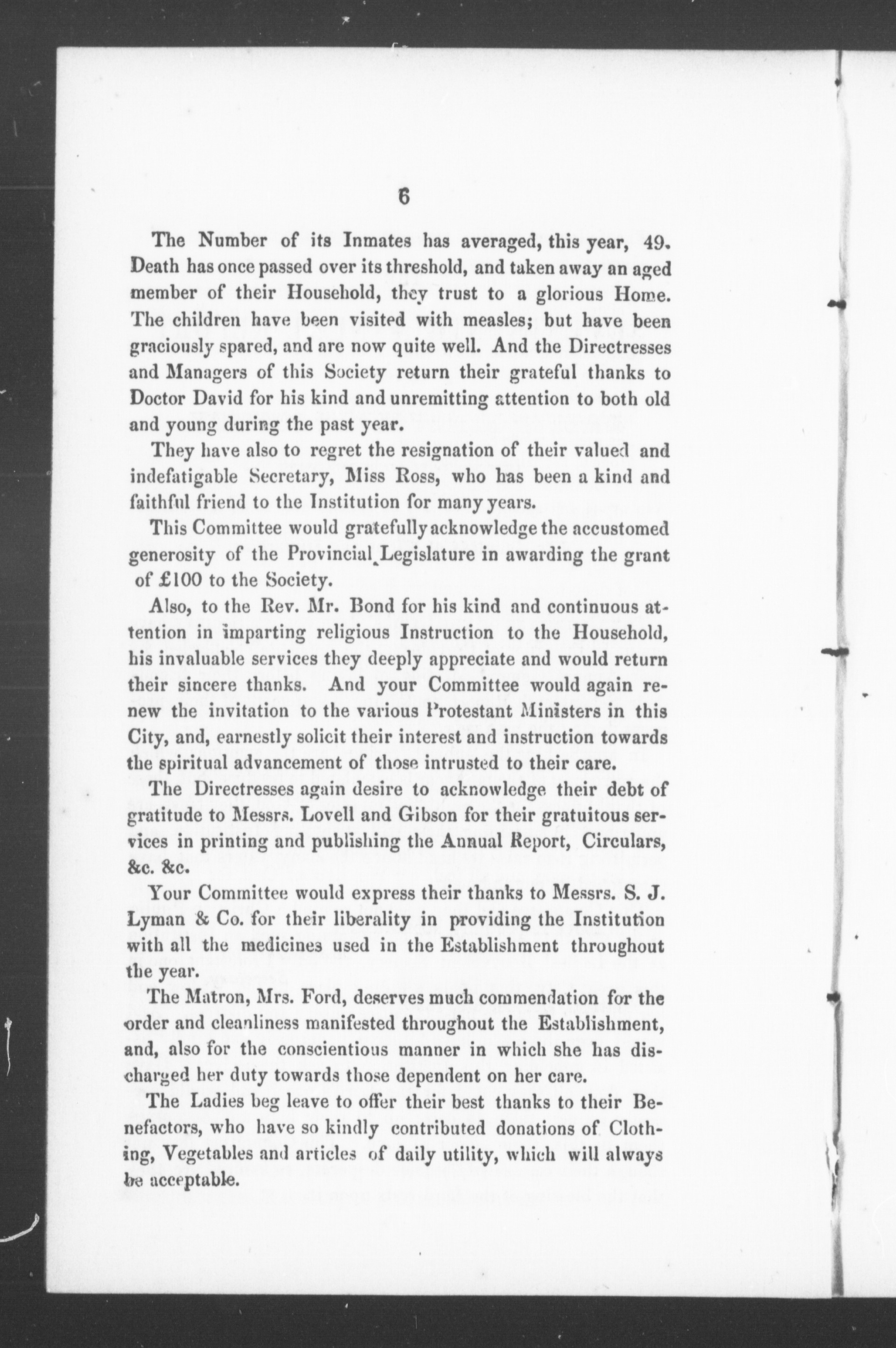 6

The Number of its Inmates has averaged, this year, 49. Death has once passed over its threshold, and taken away an aged member of their Household, they trust to a glorious Home. The children have been visited with measles; but have been graciously spared, and are now quite well. And the Directresses and Managers of this Society return their grateful thanks to Doctor David for his kind and unremitting attention to both old and young during the past year.

They have also to regret the resignation of their valued and indefatigable Secretary, Miss Ross, who has been a kind and faithful friend to the Institution for many years.

This Committee would gratefully acknowledge the accustomed generosity of the Provincial Legislature in awarding the grant of £100 to the Society.

Also, to the Rev. Mr. Bond for his kind and continuous attention in imparting religious Instruction to the Household, his invaluable services they deeply appreciate and would return their sincere thanks. And your Committee would again renew the invitation to the various Protestant Ministers in this City, and, earnestly solicit their interest and instruction towards the spiritual advancement of those intrusted to their care.

The Directresses again desire to acknowledge their debt of gratitude to Messrs. Lovell and Gibson for their gratuitous services in printing and publishing the Annual Report, Circulars, &c. &c.

Your Committee would express their thanks to Messrs. S. J. Lyman & Co. for their liberality in providing the Institution with all the medicines used in the Establishment throughout the year.

The Matron, Mrs. Ford, deserves much commendation for the order and cleanliness manifested throughout the Establishment, and, also for the conscientious manner in which she has discharged her duty towards those dependent on her care.

The Ladies beg leave to offer their best thanks to their Benefactors, who have so kindly contributed donations of Clothing, Vegetables and articles of daily utility, which will always be acceptable.